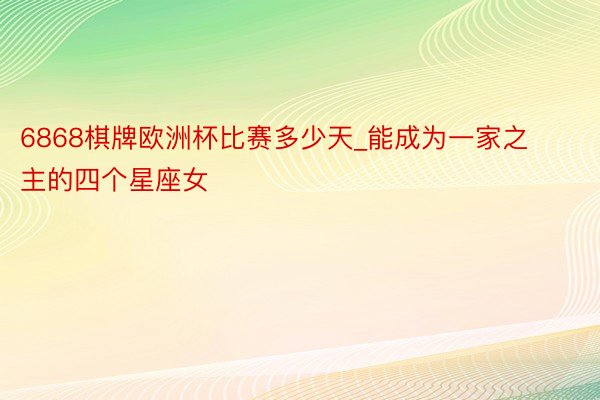 6868棋牌欧洲杯比赛多少天_能成为一家之主的四个星座女